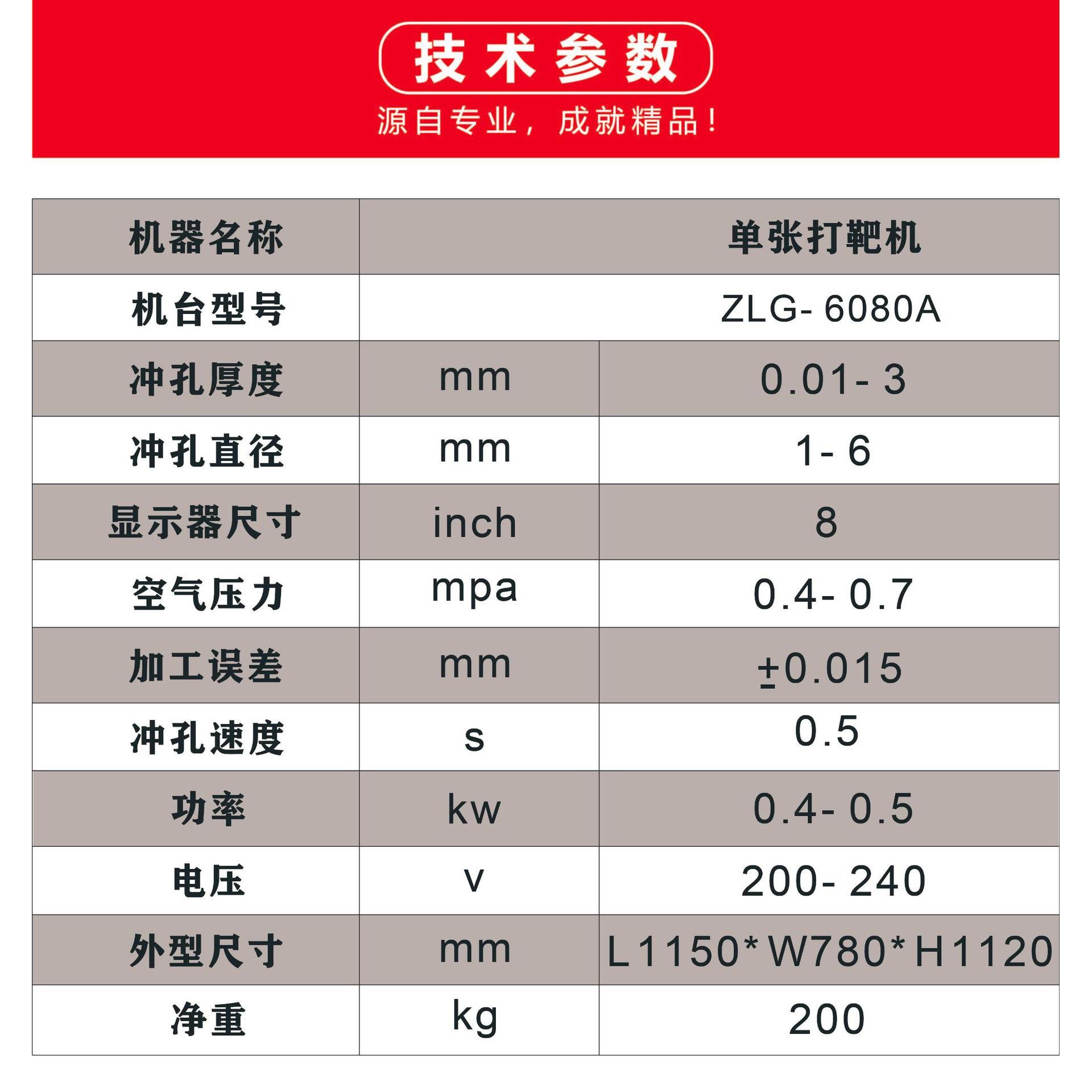 技术参数

源自专业，成就精品！

| 机器名称 | 单张打靶机 | |
|---|---|---|
| 机台型号 | ZLG-6080A | |
| 冲孔厚度 | mm | 0.01-3 |
| 冲孔直径 | mm | 1-6 |
| 显示器尺寸 | inch | 8 |
| 空气压力 | mpa | 0.4-0.7 |
| 加工误差 | mm | ±0.015 |
| 冲孔速度 | s | 0.5 |
| 功率 | kw | 0.4-0.5 |
| 电压 | v | 200-240 |
| 外型尺寸 | mm | L1150*W780*H1120 |
| 净重 | kg | 200 |